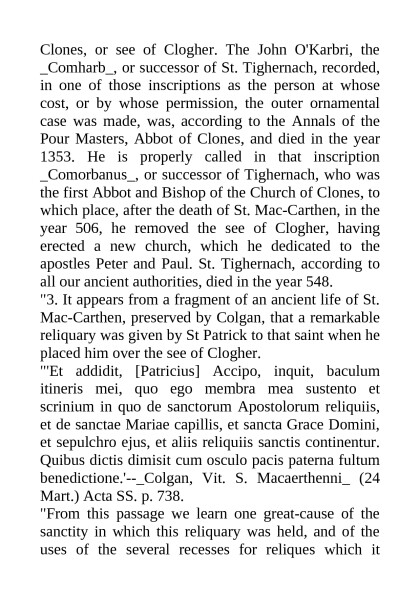 Clones, or see of Clogher. The John O'Karbri, the _Comharb_, or successor of St. Tighernach, recorded, in one of those inscriptions as the person at whose cost, or by whose permission, the outer ornamental case was made, was, according to the Annals of the Pour Masters, Abbot of Clones, and died in the year 1353. He is properly called in that inscription _Comorbanus_, or successor of Tighernach, who was the first Abbot and Bishop of the Church of Clones, to which place, after the death of St. Mac-Carthen, in the year 506, he removed the see of Clogher, having erected a new church, which he dedicated to the apostles Peter and Paul. St. Tighernach, according to all our ancient authorities, died in the year 548.
"3. It appears from a fragment of an ancient life of St. Mac-Carthen, preserved by Colgan, that a remarkable reliquary was given by St Patrick to that saint when he placed him over the see of Clogher.
"'Et addidit, [Patricius] Accipo, inquit, baculum itineris mei, quo ego membra mea sustento et scrinium in quo de sanctorum Apostolorum reliquiis, et de sanctae Mariae capillis, et sancta Grace Domini, et sepulchro ejus, et aliis reliquiis sanctis continentur. Quibus dictis dimisit cum osculo pacis paterna fultum benedictione.'--_Colgan, Vit. S. Macaerthenni_ (24 Mart.) Acta SS. p. 738.
"From this passage we learn one great-cause of the sanctity in which this reliquary was held, and of the uses of the several recesses for reliques which it